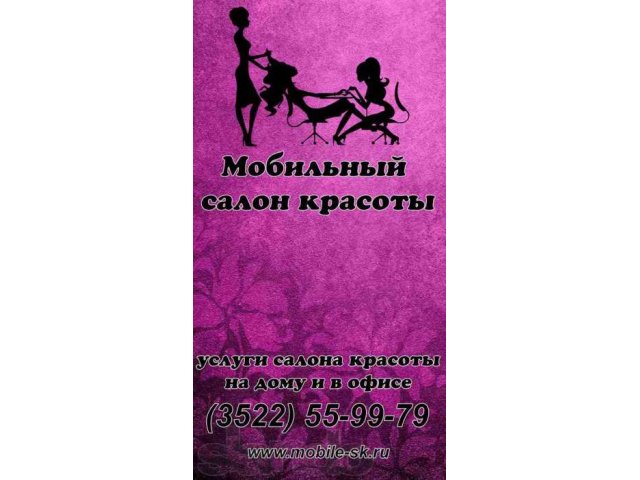 Мобильный салон красоты

услуги салона красоты на дому и в офисе

(3522) 55-99-79

www.mobile-sk.ru